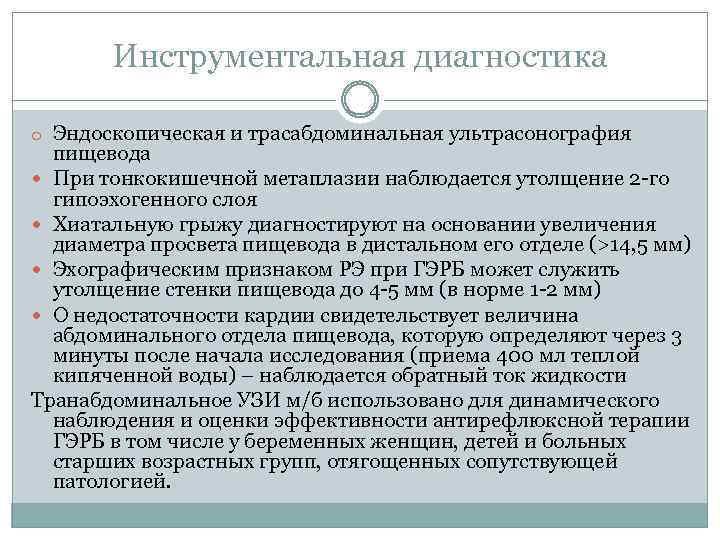 Инструментальная диагностика

Эндоскопическая и трасабдоминальная ультрасонография пищевода

При тонкокишечной метаплазии наблюдается утолщение 2-го гипоэхогенного слоя

Хиатальную грыжу диагностируют на основании увеличения диаметра просвета пищевода в дистальном его отделе (>14,5 мм)

Эхографическим признаком РЭ при ГЭРБ может служить утолщение стенки пищевода до 4-5 мм (в норме 1-2 мм)

О недостаточности кардии свидетельствует величина абдоминального отдела пищевода, которую определяют через 3 минуты после начала исследования (приема 400 мл теплой кипяченной воды) – наблюдается обратный ток жидкости

Транабдоминальное УЗИ м/б использовано для динамического наблюдения и оценки эффективности антирефлюксной терапии ГЭРБ в том числе у беременных женщин, детей и больных старших возрастных групп, отягощенных сопутствующей патологией.